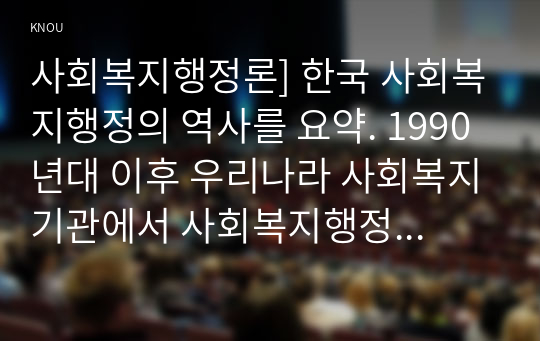 KNOU

사회복지행정론] 한국 사회복지행정의 역사를 요약. 1990년대 이후 우리나라 사회복지기관에서 사회복지행정...